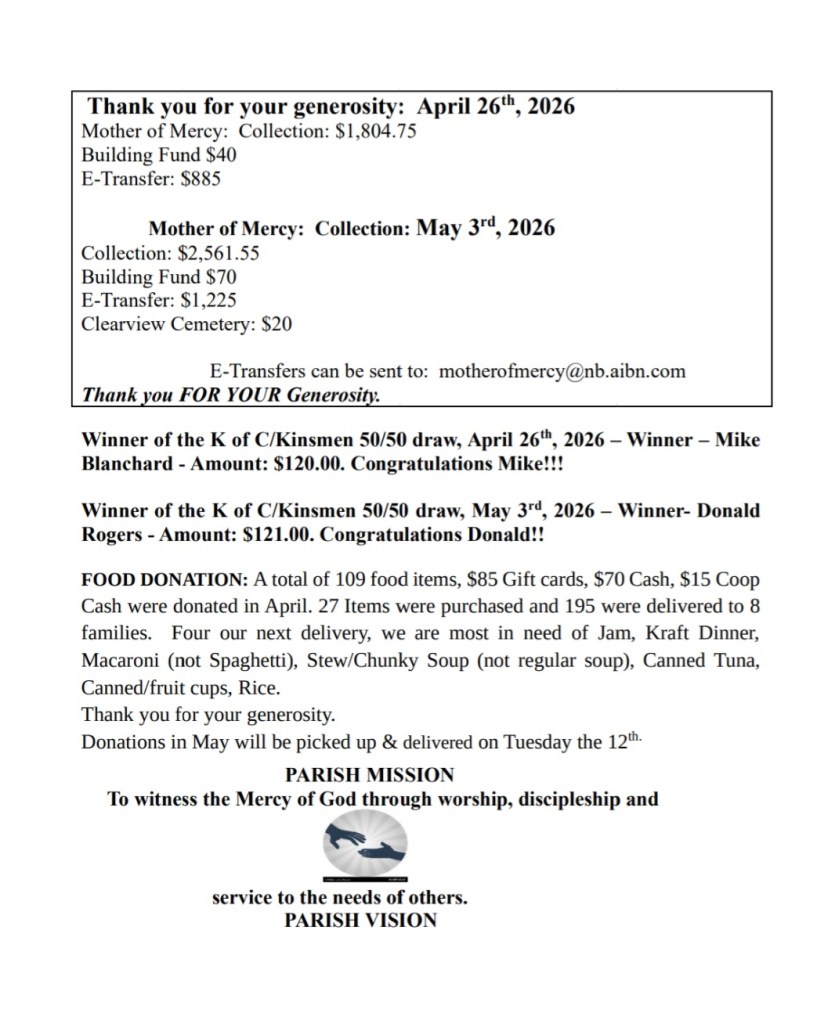 Thank you for your generosity: April 26th, 2026
Mother of Mercy: Collection: $1,804.75
Building Fund $40
E-Transfer: $885

Mother of Mercy: Collection: May 3rd, 2026
Collection: $2,561.55
Building Fund $70
E-Transfer: $1,225
Clearview Cemetery: $20

E-Transfers can be sent to: motherofmercy@nb.aibn.com
Thank you FOR YOUR Generosity.

Winner of the K of C/Kinsmen 50/50 draw, April 26th, 2026 – Winner – Mike Blanchard - Amount: $120.00. Congratulations Mike!!!

Winner of the K of C/Kinsmen 50/50 draw, May 3rd, 2026 – Winner- Donald Rogers - Amount: $121.00. Congratulations Donald!!

FOOD DONATION: A total of 109 food items, $85 Gift cards, $70 Cash, $15 Coop Cash were donated in April. 27 Items were purchased and 195 were delivered to 8 families. Four our next delivery, we are most in need of Jam, Kraft Dinner, Macaroni (not Spaghetti), Stew/Chunky Soup (not regular soup), Canned Tuna, Canned/fruit cups, Rice.
Thank you for your generosity.
Donations in May will be picked up & delivered on Tuesday the 12th.

PARISH MISSION
To witness the Mercy of God through worship, discipleship and

service to the needs of others.
PARISH VISION